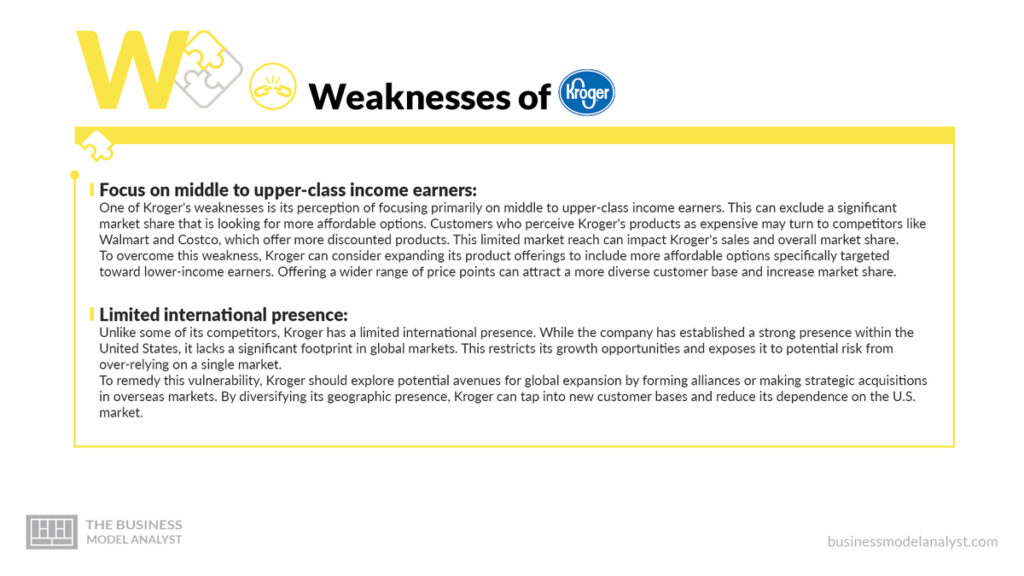 W

Weaknesses of Kroger

Focus on middle to upper-class income earners:
One of Kroger's weaknesses is its perception of focusing primarily on middle to upper-class income earners. This can exclude a significant market share that is looking for more affordable options. Customers who perceive Kroger's products as expensive may turn to competitors like Walmart and Costco, which offer more discounted products. This limited market reach can impact Kroger's sales and overall market share.
To overcome this weakness, Kroger can consider expanding its product offerings to include more affordable options specifically targeted toward lower-income earners. Offering a wider range of price points can attract a more diverse customer base and increase market share.

Limited international presence:
Unlike some of its competitors, Kroger has a limited international presence. While the company has established a strong presence within the United States, it lacks a significant footprint in global markets. This restricts its growth opportunities and exposes it to potential risk from over-relying on a single market.
To remedy this vulnerability, Kroger should explore potential avenues for global expansion by forming alliances or making strategic acquisitions in overseas markets. By diversifying its geographic presence, Kroger can tap into new customer bases and reduce its dependence on the U.S. market.

THE BUSINESS MODEL ANALYST

businessmodelanalyst.com